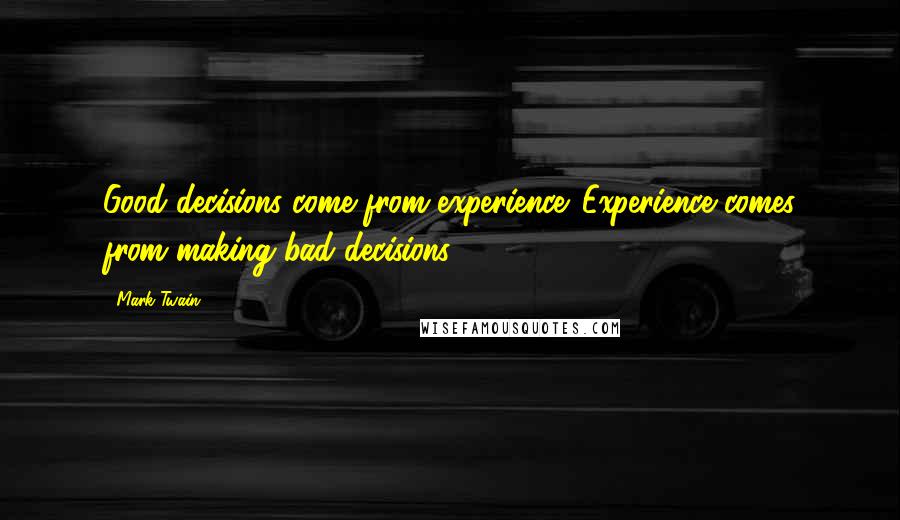 Good decisions come from experience. Experience comes from making bad decisions.

Mark Twain

WISEFAMOUSQUOTES.COM